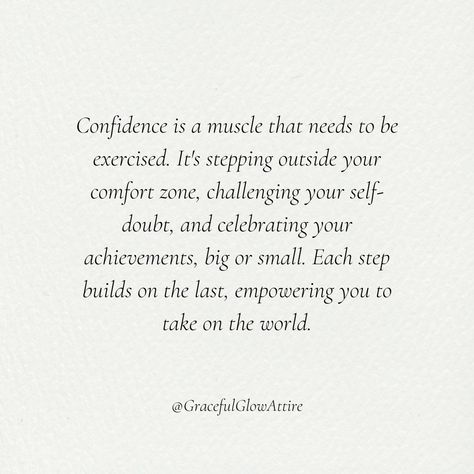 Confidence is a muscle that needs to be exercised. It's stepping outside your comfort zone, challenging your self-doubt, and celebrating your achievements, big or small. Each step builds on the last, empowering you to take on the world.

@GracefulGlowAttire